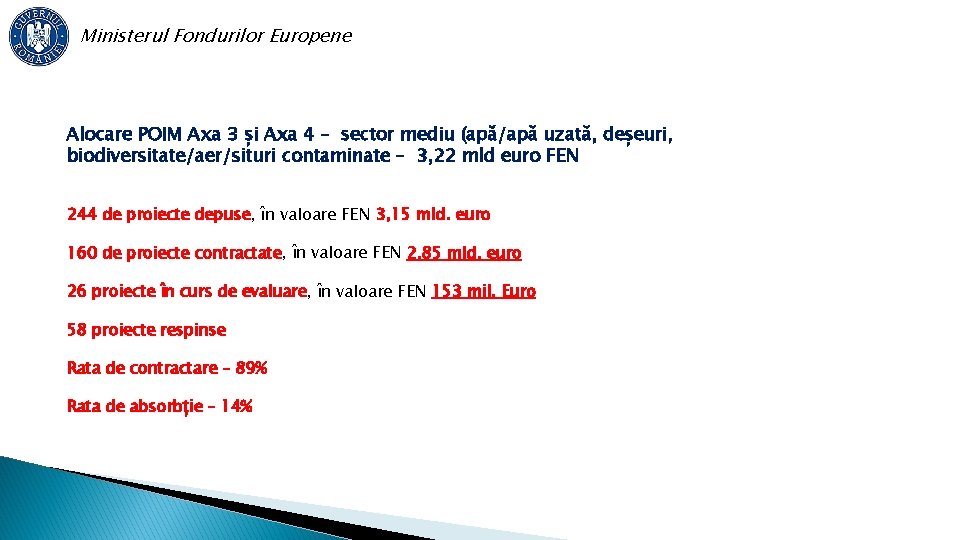 GUVERNUL ROMÂNIEI

Ministerul Fondurilor Europene

Alocare POIM Axa 3 și Axa 4 – sector mediu (apă/apă uzată, deșeuri, biodiversitate/aer/situri contaminate – 3,22 mld euro FEN

244 de proiecte depuse, în valoare FEN 3,15 mld. euro

160 de proiecte contractate, în valoare FEN 2,85 mld. euro

26 proiecte în curs de evaluare, în valoare FEN 153 mil. Euro

58 proiecte respinse

Rata de contractare – 89%

Rata de absorbție – 14%